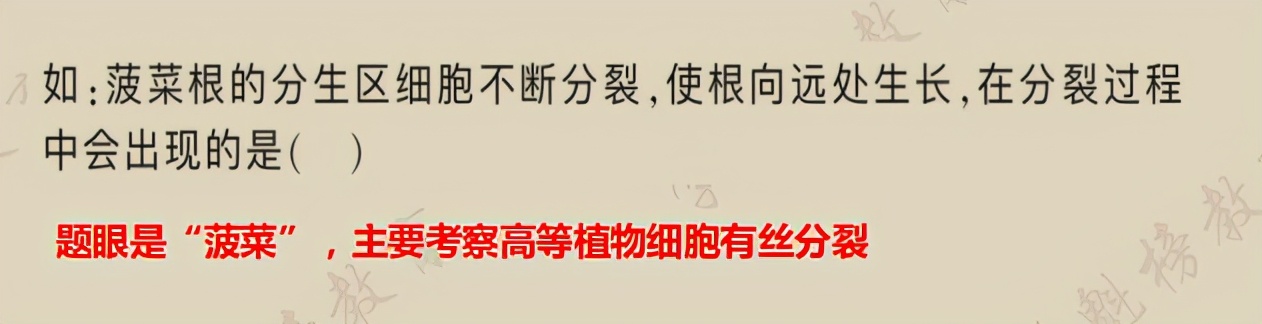 如:菠菜根的分生区细胞不断分裂,使根向远处生长,在分裂过程中会出现的是(　)

题眼是“菠菜”，主要考察高等植物细胞有丝分裂